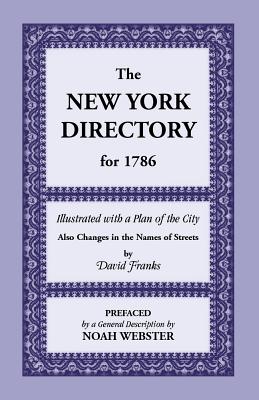 The
NEW YORK
DIRECTORY
for 1786

Illustrated with a Plan of the City
Also Changes in the Names of Streets
by
David Franks

PREFACED
by a General Description by
NOAH WEBSTER